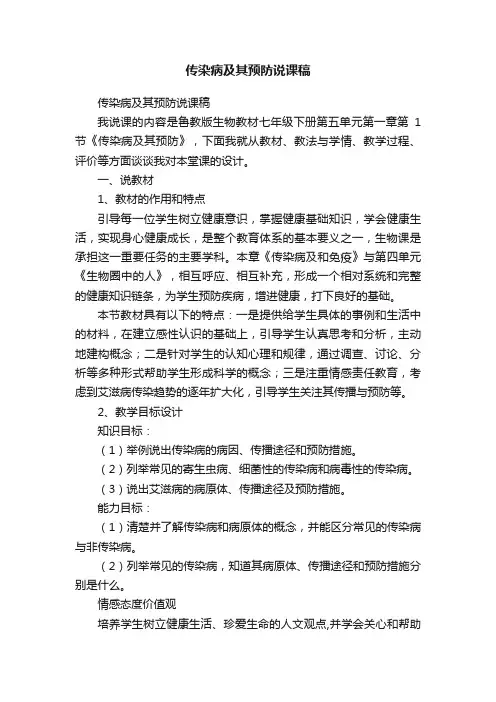 传染病及其预防说课稿

传染病及其预防说课稿

我说课的内容是鲁教版生物教材七年级下册第五单元第一章第 1 节《传染病及其预防》，下面我就从教材、教法与学情、教学过程、评价等方面谈谈我对本堂课的设计。

一、说教材

1、教材的作用和特点

引导每一位学生树立健康意识，掌握健康基础知识，学会健康生活，实现身心健康成长，是整个教育体系的基本要义之一，生物课是承担这一重要任务的主要学科。本章《传染病及和免疫》与第四单元《生物圈中的人》，相互呼应、相互补充，形成一个相对系统和完整的健康知识链条，为学生预防疾病，增进健康，打下良好的基础。

本节教材具有以下的特点：一是提供给学生具体的事例和生活中的材料，在建立感性认识的基础上，引导学生认真思考和分析，主动地建构概念；二是针对学生的认知心理和规律，通过调查、讨论、分析等多种形式帮助学生形成科学的概念；三是注重情感责任教育，考虑到艾滋病传染趋势的逐年扩大化，引导学生关注其传播与预防等。

2、教学目标设计

知识目标：

（1）举例说出传染病的病因、传播途径和预防措施。

（2）列举常见的寄生虫病、细菌性的传染病和病毒性的传染病。

（3）说出艾滋病的病原体、传播途径及预防措施。

能力目标：

（1）清楚并了解传染病和病原体的概念，并能区分常见的传染病与非传染病。

（2）列举常见的传染病，知道其病原体、传播途径和预防措施分别是什么。

情感态度价值观

培养学生树立健康生活、珍爱生命的人文观点,并学会关心和帮助